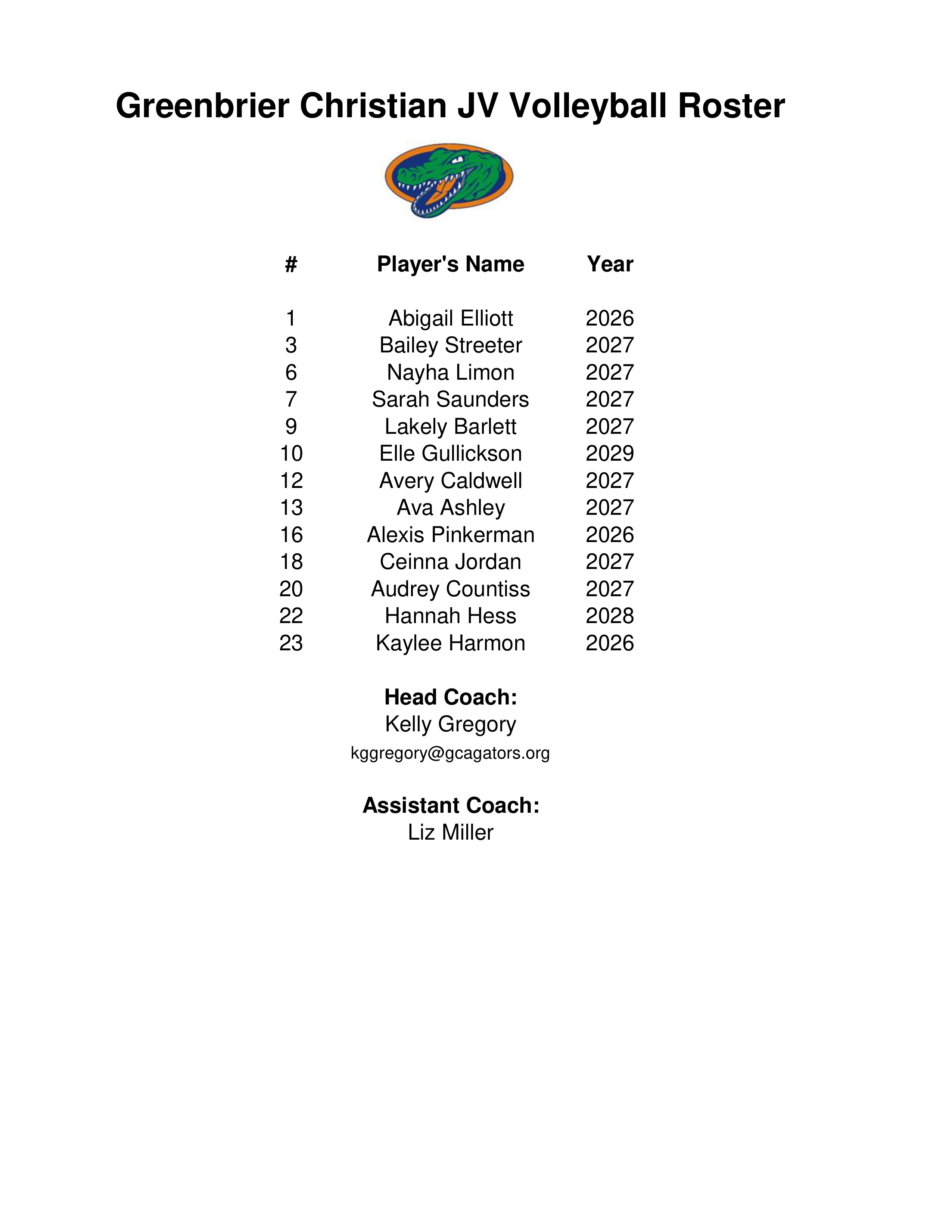 Greenbrier Christian JV Volleyball Roster

| # | Player's Name | Year |
|---|---|---|
| 1 | Abigail Elliott | 2026 |
| 3 | Bailey Streeter | 2027 |
| 6 | Nayha Limon | 2027 |
| 7 | Sarah Saunders | 2027 |
| 9 | Lakely Barlett | 2027 |
| 10 | Elle Gullickson | 2029 |
| 12 | Avery Caldwell | 2027 |
| 13 | Ava Ashley | 2027 |
| 16 | Alexis Pinkerman | 2026 |
| 18 | Ceinna Jordan | 2027 |
| 20 | Audrey Countiss | 2027 |
| 22 | Hannah Hess | 2028 |
| 23 | Kaylee Harmon | 2026 |

Head Coach:
Kelly Gregory
kggregory@gcagators.org

Assistant Coach:
Liz Miller